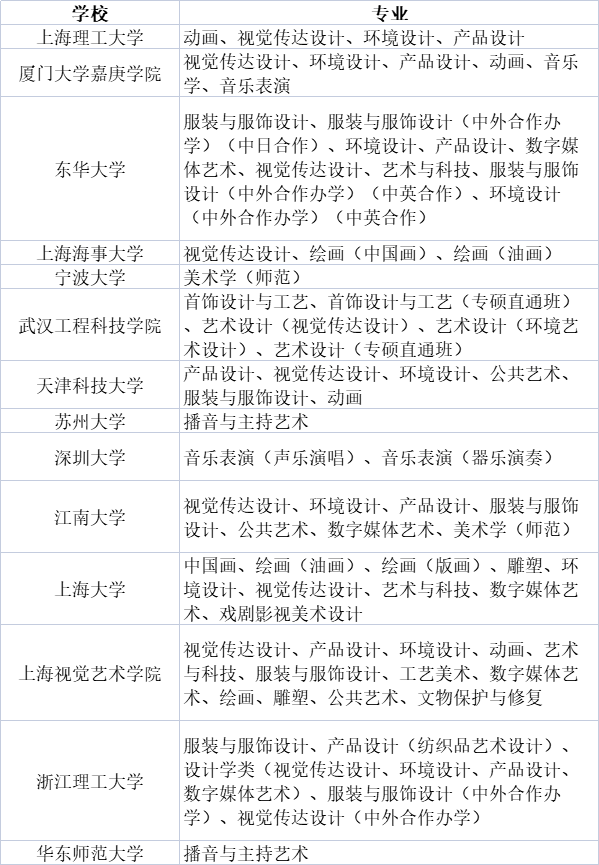 | 学校 | 专业 |
|---|---|
| 上海理工大学 | 动画、视觉传达设计、环境设计、产品设计 |
| 厦门大学嘉庚学院 | 视觉传达设计、环境设计、产品设计、动画、音乐学、音乐表演 |
| 东华大学 | 服装与服饰设计、服装与服饰设计（中外合作办学）（中日合作）、环境设计、产品设计、数字媒体艺术、视觉传达设计、艺术与科技、服装与服饰设计（中外合作办学）（中英合作）、环境设计（中外合作办学）（中英合作） |
| 上海海事大学 | 视觉传达设计、绘画（中国画）、绘画（油画） |
| 宁波大学 | 美术学（师范） |
| 武汉工程科技学院 | 首饰设计与工艺、首饰设计与工艺（专硕直通班）、艺术设计（视觉传达设计）、艺术设计（环境艺术设计）、艺术设计（专硕直通班） |
| 天津科技大学 | 产品设计、视觉传达设计、环境设计、公共艺术、服装与服饰设计、动画 |
| 苏州大学 | 播音与主持艺术 |
| 深圳大学 | 音乐表演（声乐演唱）、音乐表演（器乐演奏） |
| 江南大学 | 视觉传达设计、环境设计、产品设计、服装与服饰设计、公共艺术、数字媒体艺术、美术学（师范） |
| 上海大学 | 中国画、绘画（油画）、绘画（版画）、雕塑、环境设计、视觉传达设计、艺术与科技、数字媒体艺术、戏剧影视美术设计 |
| 上海视觉艺术学院 | 视觉传达设计、产品设计、环境设计、动画、艺术与科技、服装与服饰设计、工艺美术、数字媒体艺术、绘画、雕塑、公共艺术、文物保护与修复 |
| 浙江理工大学 | 服装与服饰设计、产品设计（纺织品艺术设计）、设计学类（视觉传达设计、环境设计、产品设计、数字媒体艺术）、服装与服饰设计（中外合作办学）、视觉传达设计（中外合作办学） |
| 华东师范大学 | 播音与主持艺术 |